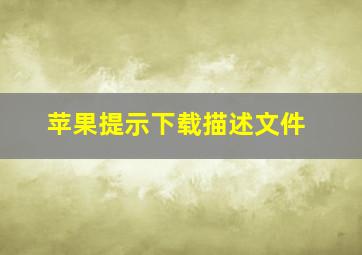 苹果提示下载描述文件